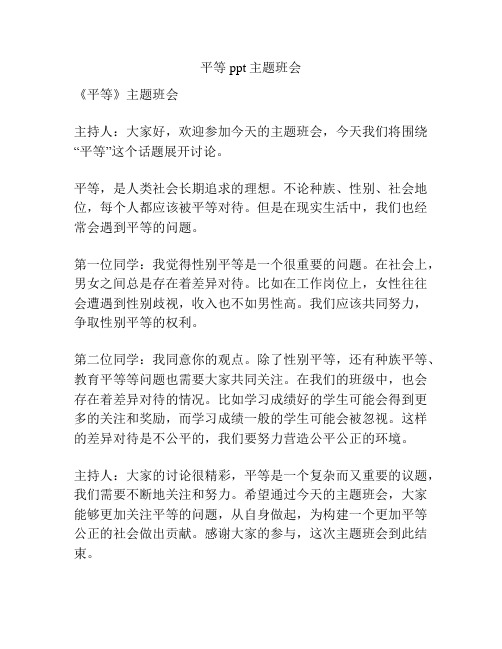 平等 ppt 主题班会

《平等》主题班会

主持人：大家好，欢迎参加今天的主题班会，今天我们将围绕“平等”这个话题展开讨论。

平等，是人类社会长期追求的理想。不论种族、性别、社会地位，每个人都应该被平等对待。但是在现实生活中，我们也经常会遇到平等的问题。

第一位同学：我觉得性别平等是一个很重要的问题。在社会上，男女之间总是存在着差异对待。比如在工作岗位上，女性往往会遭遇到性别歧视，收入也不如男性高。我们应该共同努力，争取性别平等的权利。

第二位同学：我同意你的观点。除了性别平等，还有种族平等、教育平等等问题也需要大家共同关注。在我们的班级中，也会存在着差异对待的情况。比如学习成绩好的学生可能会得到更多的关注和奖励，而学习成绩一般的学生可能会被忽视。这样的差异对待是不公平的，我们要努力营造公平公正的环境。

主持人：大家的讨论很精彩，平等是一个复杂而又重要的议题，我们需要不断地关注和努力。希望通过今天的主题班会，大家能够更加关注平等的问题，从自身做起，为构建一个更加平等公正的社会做出贡献。感谢大家的参与，这次主题班会到此结束。